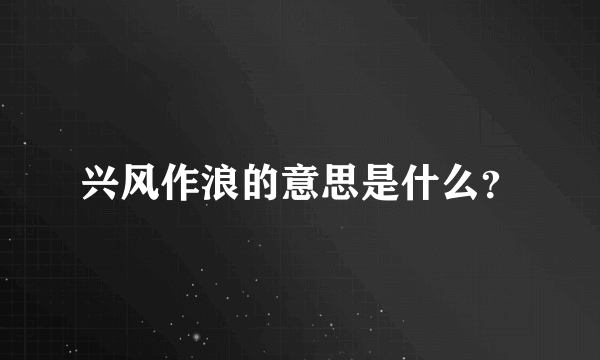 兴风作浪的意思是什么？